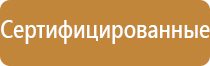 Сертифицированные